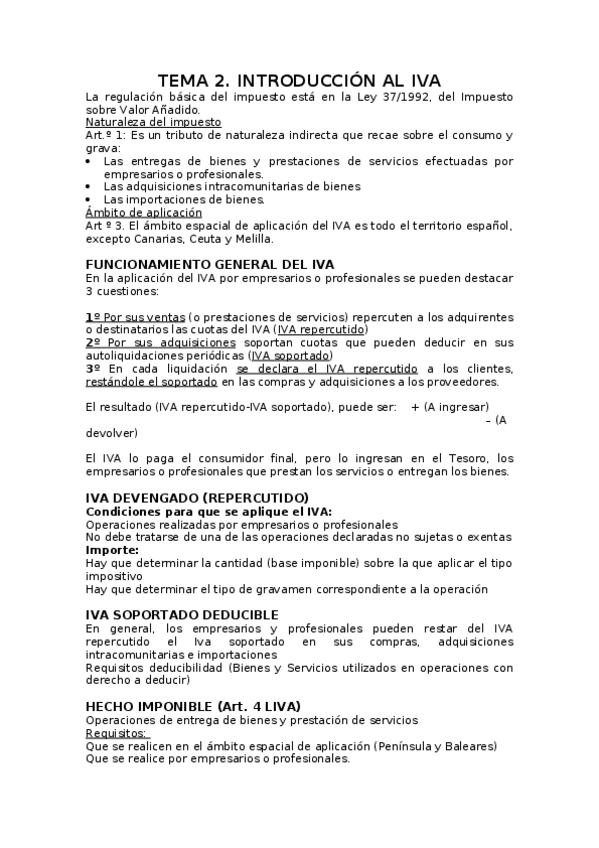 TEMA 2. INTRODUCCIÓN AL IVA

La regulación básica del impuesto está en la Ley 37/1992, del Impuesto sobre Valor Añadido.

Naturaleza del impuesto

Art.º 1: Es un tributo de naturaleza indirecta que recae sobre el consumo y grava:

• Las entregas de bienes y prestaciones de servicios efectuadas por empresarios o profesionales.
• Las adquisiciones intracomunitarias de bienes
• Las importaciones de bienes.

Ámbito de aplicación

Art º 3. El ámbito espacial de aplicación del IVA es todo el territorio español, excepto Canarias, Ceuta y Melilla.

FUNCIONAMIENTO GENERAL DEL IVA

En la aplicación del IVA por empresarios o profesionales se pueden destacar 3 cuestiones:

1º Por sus ventas (o prestaciones de servicios) repercuten a los adquirentes o destinatarios las cuotas del IVA (IVA repercutido)
2º Por sus adquisiciones soportan cuotas que pueden deducir en sus autoliquidaciones periódicas (IVA soportado)
3º En cada liquidación se declara el IVA repercutido a los clientes, restándole el soportado en las compras y adquisiciones a los proveedores.

El resultado (IVA repercutido-IVA soportado), puede ser: + (A ingresar)
– (A devolver)

El IVA lo paga el consumidor final, pero lo ingresan en el Tesoro, los empresarios o profesionales que prestan los servicios o entregan los bienes.

IVA DEVENGADO (REPERCUTIDO)

Condiciones para que se aplique el IVA:
Operaciones realizadas por empresarios o profesionales
No debe tratarse de una de las operaciones declaradas no sujetas o exentas
Importe:
Hay que determinar la cantidad (base imponible) sobre la que aplicar el tipo impositivo
Hay que determinar el tipo de gravamen correspondiente a la operación

IVA SOPORTADO DEDUCIBLE

En general, los empresarios y profesionales pueden restar del IVA repercutido el Iva soportado en sus compras, adquisiciones intracomunitarias e importaciones
Requisitos deducibilidad (Bienes y Servicios utilizados en operaciones con derecho a deducir)

HECHO IMPONIBLE (Art. 4 LIVA)

Operaciones de entrega de bienes y prestación de servicios
Requisitos:
Que se realicen en el ámbito espacial de aplicación (Península y Baleares)
Que se realice por empresarios o profesionales.